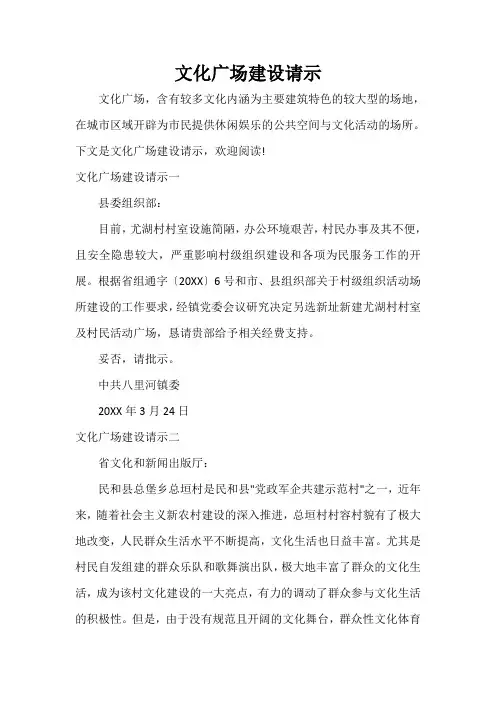 文化广场建设请示

文化广场，含有较多文化内涵为主要建筑特色的较大型的场地，在城市区域开辟为市民提供休闲娱乐的公共空间与文化活动的场所。下文是文化广场建设请示，欢迎阅读!

文化广场建设请示一

县委组织部：

目前，尤湖村村室设施简陋，办公环境艰苦，村民办事及其不便，且安全隐患较大，严重影响村级组织建设和各项为民服务工作的开展。根据省组通字〔20XX〕6号和市、县组织部关于村级组织活动场所建设的工作要求，经镇党委会议研究决定另选新址新建尤湖村村室及村民活动广场，恳请贵部给予相关经费支持。

妥否，请批示。

中共八里河镇委

20XX年3月24日

文化广场建设请示二

省文化和新闻出版厅：

民和县总堡乡总垣村是民和县"党政军企共建示范村"之一，近年来，随着社会主义新农村建设的深入推进，总垣村村容村貌有了极大地改变，人民群众生活水平不断提高，文化生活也日益丰富。尤其是村民自发组建的群众乐队和歌舞演出队，极大地丰富了群众的文化生活，成为该村文化建设的一大亮点，有力的调动了群众参与文化生活的积极性。但是，由于没有规范且开阔的文化舞台，群众性文化体育